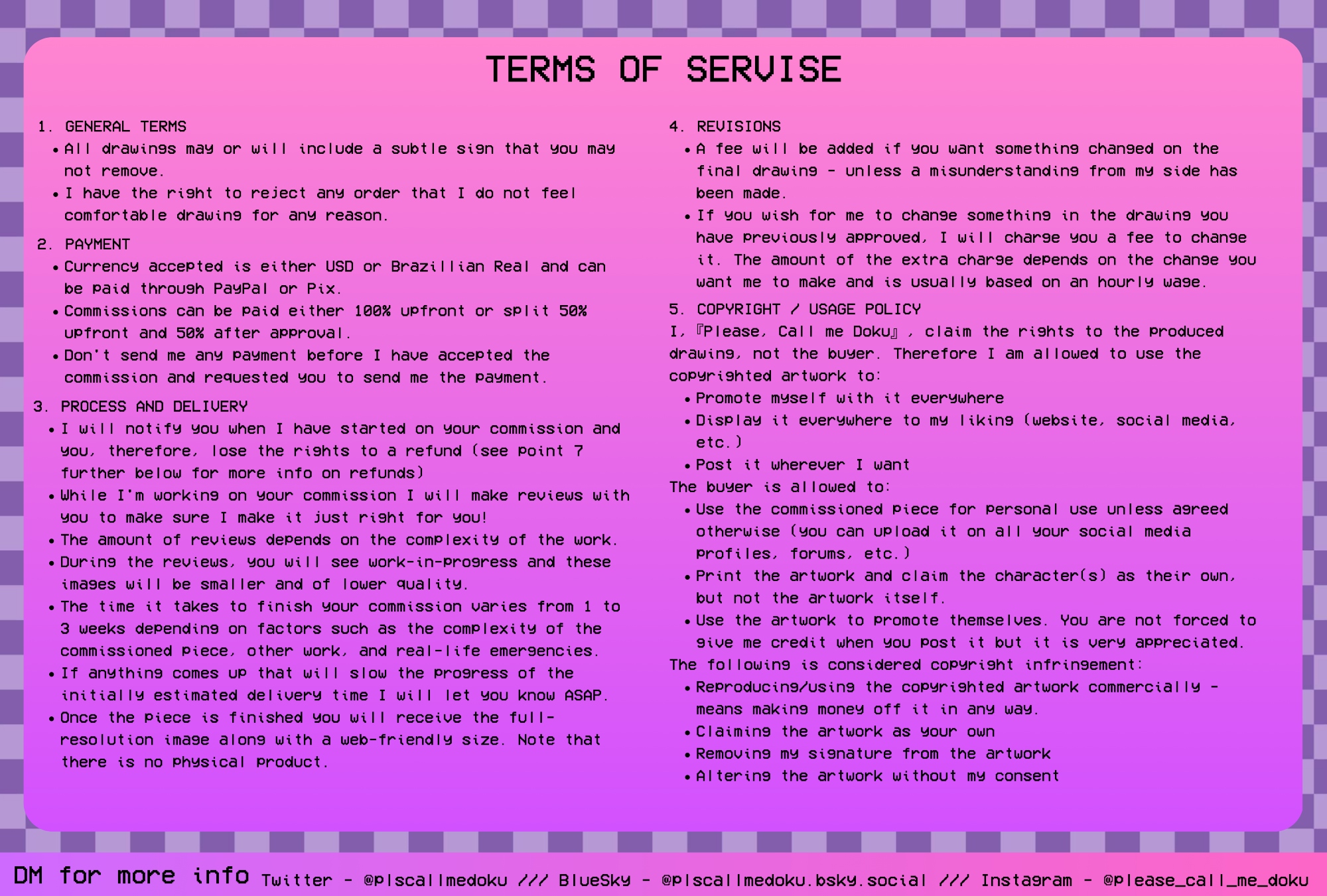 TERMS OF SERVISE

1. GENERAL TERMS
• All drawings may or will include a subtle sign that you may not remove.
• I have the right to reject any order that I do not feel comfortable drawing for any reason.

2. PAYMENT
• Currency accepted is either USD or Brazillian Real and can be paid through PayPal or Pix.
• Commissions can be paid either 100% upfront or split 50% upfront and 50% after approval.
• Don't send me any payment before I have accepted the commission and requested you to send me the payment.

3. PROCESS AND DELIVERY
• I will notify you when I have started on your commission and you, therefore, lose the rights to a refund (see point 7 further below for more info on refunds)
• While I'm working on your commission I will make reviews with you to make sure I make it just right for you!
• The amount of reviews depends on the complexity of the work.
• During the reviews, you will see work-in-progress and these images will be smaller and of lower quality.
• The time it takes to finish your commission varies from 1 to 3 weeks depending on factors such as the complexity of the commissioned piece, other work, and real-life emergencies.
• If anything comes up that will slow the progress of the initially estimated delivery time I will let you know ASAP.
• Once the piece is finished you will receive the full-resolution image along with a web-friendly size. Note that there is no physical product.

4. REVISIONS
• A fee will be added if you want something changed on the final drawing - unless a misunderstanding from my side has been made.
• If you wish for me to change something in the drawing you have previously approved, I will charge you a fee to change it. The amount of the extra charge depends on the change you want me to make and is usually based on an hourly wage.

5. COPYRIGHT / USAGE POLICY
I, 『Please, Call me Doku』, claim the rights to the produced drawing, not the buyer. Therefore I am allowed to use the copyrighted artwork to:
• Promote myself with it everywhere
• Display it everywhere to my liking (website, social media, etc.)
• Post it wherever I want
The buyer is allowed to:
• Use the commissioned piece for personal use unless agreed otherwise (you can upload it on all your social media profiles, forums, etc.)
• Print the artwork and claim the character(s) as their own, but not the artwork itself.
• Use the artwork to promote themselves. You are not forced to give me credit when you post it but it is very appreciated.
The following is considered copyright infringement:
• Reproducing/using the copyrighted artwork commercially - means making money off it in any way.
• Claiming the artwork as your own
• Removing my signature from the artwork
• Altering the artwork without my consent

DM for more info Twitter - @plscallmedoku /// BlueSky - @plscallmedoku.bsky.social /// Instagram - @please_call_me_doku